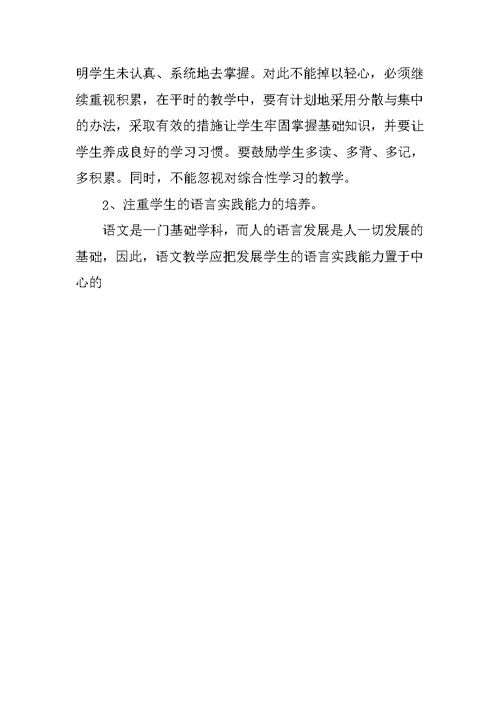 明学生未认真、系统地去掌握。对此不能掉以轻心，必须继续重视积累，在平时的教学中，要有计划地采用分散与集中的办法，采取有效的措施让学生牢固掌握基础知识，并要让学生养成良好的学习习惯。要鼓励学生多读、多背、多记，多积累。同时，不能忽视对综合性学习的教学。

2、注重学生的语言实践能力的培养。

语文是一门基础学科，而人的语言发展是人一切发展的基础，因此，语文教学应把发展学生的语言实践能力置于中心的